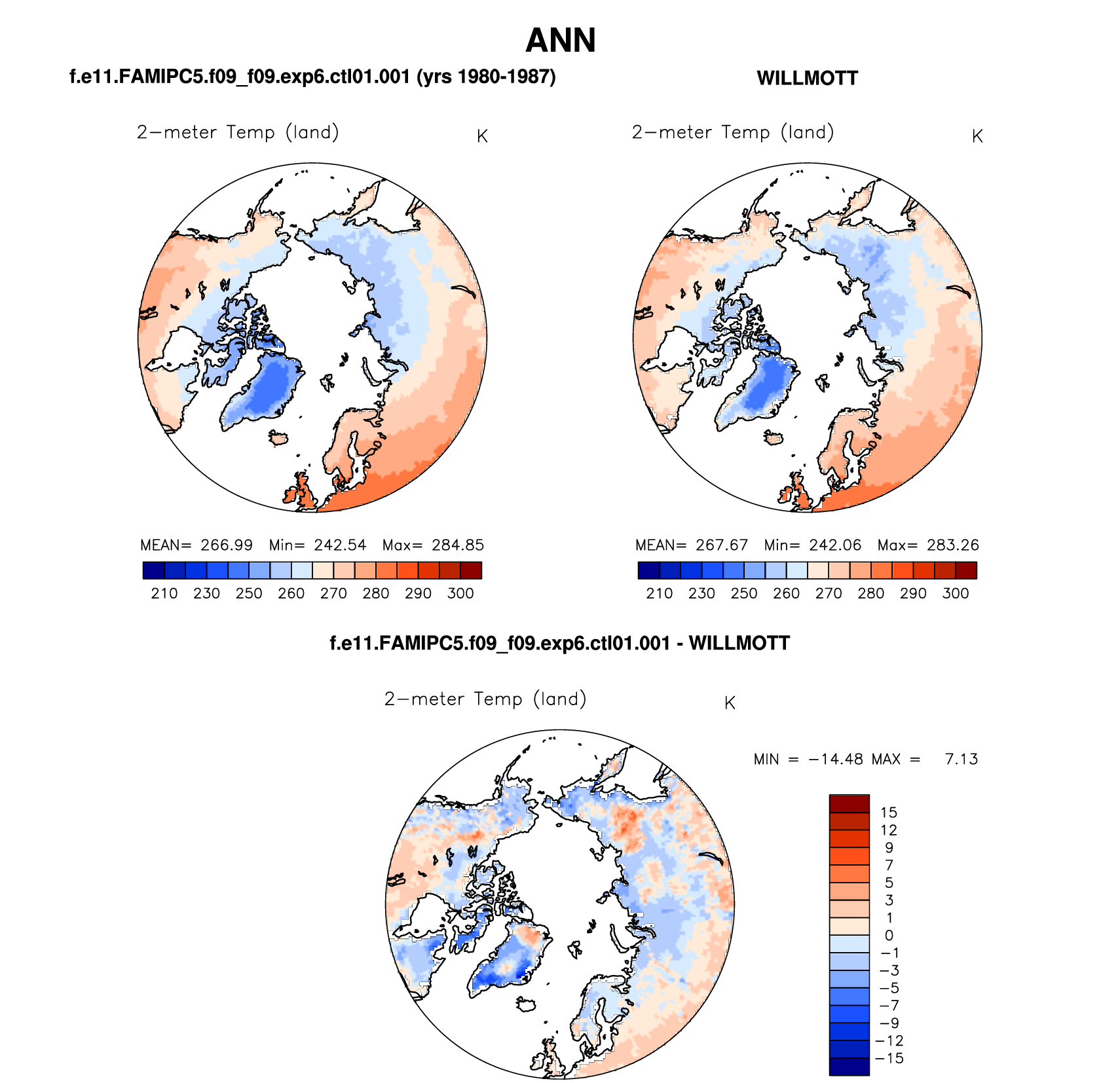 ANN

f.e11.FAMIPC5.f09_f09.exp6.ctl01.001 (yrs 1980-1987)

2−meter Temp (land)

K

MEAN= 266.99 Min= 242.54 Max= 284.85

210 230 250 260 270 280 290 300

WILLMOTT

2−meter Temp (land)

K

MEAN= 267.67 Min= 242.06 Max= 283.26

210 230 250 260 270 280 290 300

f.e11.FAMIPC5.f09_f09.exp6.ctl01.001 - WILLMOTT

2−meter Temp (land)

K

MIN = −14.48 MAX = 7.13

15
12
9
7
5
3
1
0
−1
−3
−5
−7
−9
−12
−15